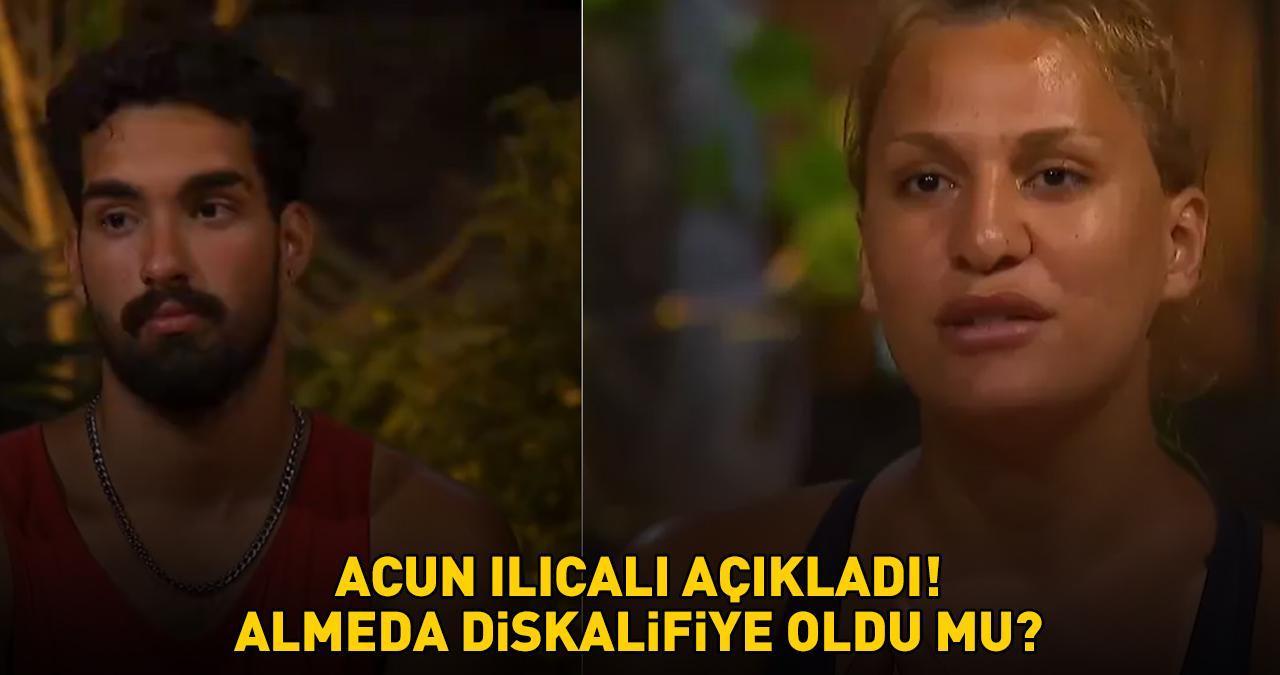 ACUN ILICALI AÇIKLADI!
ALMEDA DİSKALİFİYE OLDU MU?